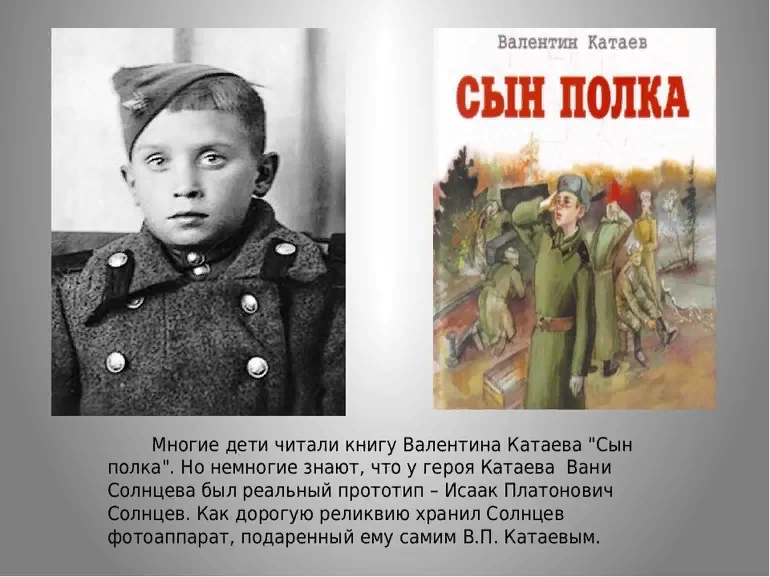 Валентин Катаев

СЫН ПОЛКА

Многие дети читали книгу Валентина Катаева "Сын полка". Но немногие знают, что у героя Катаева Вани Солнцева был реальный прототип – Исаак Платонович Солнцев. Как дорогую реликвию хранил Солнцев фотоаппарат, подаренный ему самим В.П. Катаевым.